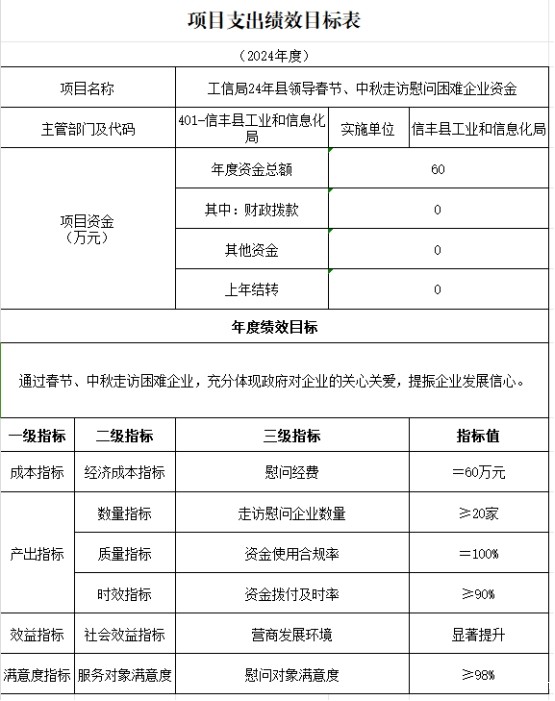 项目支出绩效目标表

（2024年度）

| 项目名称 | 工信局24年县领导春节、中秋走访慰问困难企业资金 | | |
|---|---|---|---|
| 主管部门及代码 | 401-信丰县工业和信息化局 | 实施单位 | 信丰县工业和信息化局 |
| 项目资金（万元） | 年度资金总额 | 60 | |
| | 其中：财政拨款 | 0 | |
| | 其他资金 | 0 | |
| | 上年结转 | 0 | |

年度绩效目标

通过春节、中秋走访困难企业，充分体现政府对企业的关心关爱，提振企业发展信心。

| 一级指标 | 二级指标 | 三级指标 | 指标值 |
|---|---|---|---|
| 成本指标 | 经济成本指标 | 慰问经费 | ＝60万元 |
| 产出指标 | 数量指标 | 走访慰问企业数量 | ≥20家 |
| | 质量指标 | 资金使用合规率 | ＝100% |
| | 时效指标 | 资金拨付及时率 | ≥90% |
| 效益指标 | 社会效益指标 | 营商发展环境 | 显著提升 |
| 满意度指标 | 服务对象满意度 | 慰问对象满意度 | ≥98% |